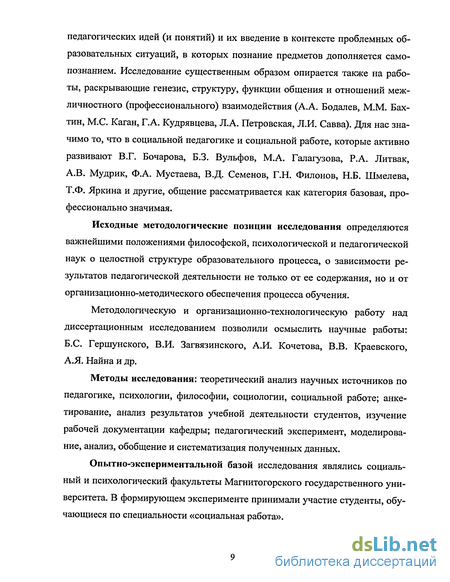 педагогических идей (и понятий) и их введение в контексте проблемных образовательных ситуаций, в которых познание предметов дополняется самопознанием. Исследование существенным образом опирается также на работы, раскрывающие генезис, структуру, функции общения и отношений межличностного (профессионального) взаимодействия (А.А. Бодалев, М.М. Бахтин, М.С. Каган, Г.А. Кудрявцева, Л.А. Петровская, Л.И. Савва). Для нас значимо то, что в социальной педагогике и социальной работе, которые активно развивают В.Г. Бочарова, Б.З. Вульфов, М.А. Галагузова, Р.А. Литвак, А.В. Мудрик, Ф.А. Мустаева, В.Д. Семенов, Г.Н. Филонов, Н.Б. Шмелева, Т.Ф. Яркина и другие, общение рассматривается как категория базовая, профессионально значимая.

Исходные методологические позиции исследования определяются важнейшими положениями философской, психологической и педагогической наук о целостной структуре образовательного процесса, о зависимости результатов педагогической деятельности не только от ее содержания, но и от организационно-методического обеспечения процесса обучения.

Методологическую и организационно-технологическую работу над диссертационным исследованием позволили осмыслить научные работы: Б.С. Гершунского, В.И. Загвязинского, А.И. Кочетова, В.В. Краевского, А.Я. Найна и др.

Методы исследования: теоретический анализ научных источников по педагогике, психологии, философии, социологии, социальной работе; анкетирование, анализ результатов учебной деятельности студентов, изучение рабочей документации кафедры; педагогический эксперимент, моделирование, анализ, обобщение и систематизация полученных данных.

Опытно-экспериментальной базой исследования являлись социальный и психологический факультеты Магнитогорского государственного университета. В формирующем эксперименте принимали участие студенты, обучающиеся по специальности «социальная работа».

9

dsLib.net
библиотека диссертаций